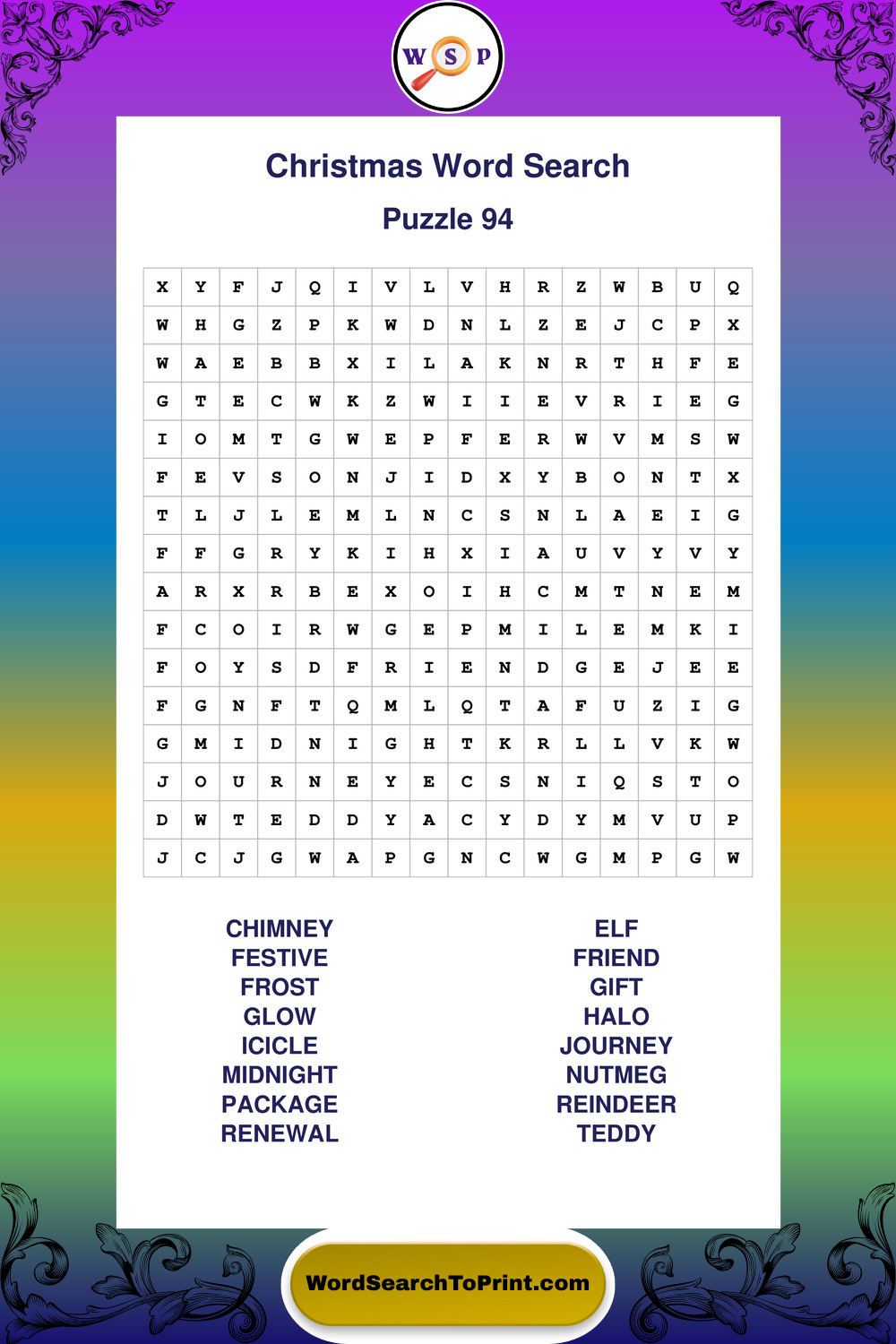 W S P

Christmas Word Search

Puzzle 94

| X | Y | F | J | Q | I | V | L | V | H | R | Z | W | B | U | Q |
|---|---|---|---|---|---|---|---|---|---|---|---|---|---|---|---|
| W | H | G | Z | P | K | W | D | N | L | Z | E | J | C | P | X |
| W | A | E | B | B | X | I | L | A | K | N | R | T | H | F | E |
| G | T | E | C | W | K | Z | W | I | I | E | V | R | I | E | G |
| I | O | M | T | G | W | E | P | F | E | R | W | V | M | S | W |
| F | E | V | S | O | N | J | I | D | X | Y | B | O | N | T | X |
| T | L | J | L | E | M | L | N | C | S | N | L | A | E | I | G |
| F | F | G | R | Y | K | I | H | X | I | A | U | V | Y | V | Y |
| A | R | X | R | B | E | X | O | I | H | C | M | T | N | E | M |
| F | C | O | I | R | W | G | E | P | M | I | L | E | M | K | I |
| F | O | Y | S | D | F | R | I | E | N | D | G | E | J | E | E |
| F | G | N | F | T | Q | M | L | Q | T | A | F | U | Z | I | G |
| G | M | I | D | N | I | G | H | T | K | R | L | L | V | K | W |
| J | O | U | R | N | E | Y | E | C | S | N | I | Q | S | T | O |
| D | W | T | E | D | D | Y | A | C | Y | D | Y | M | V | U | P |
| J | C | J | G | W | A | P | G | N | C | W | G | M | P | G | W |

CHIMNEY
FESTIVE
FROST
GLOW
ICICLE
MIDNIGHT
PACKAGE
RENEWAL

ELF
FRIEND
GIFT
HALO
JOURNEY
NUTMEG
REINDEER
TEDDY

WordSearchToPrint.com